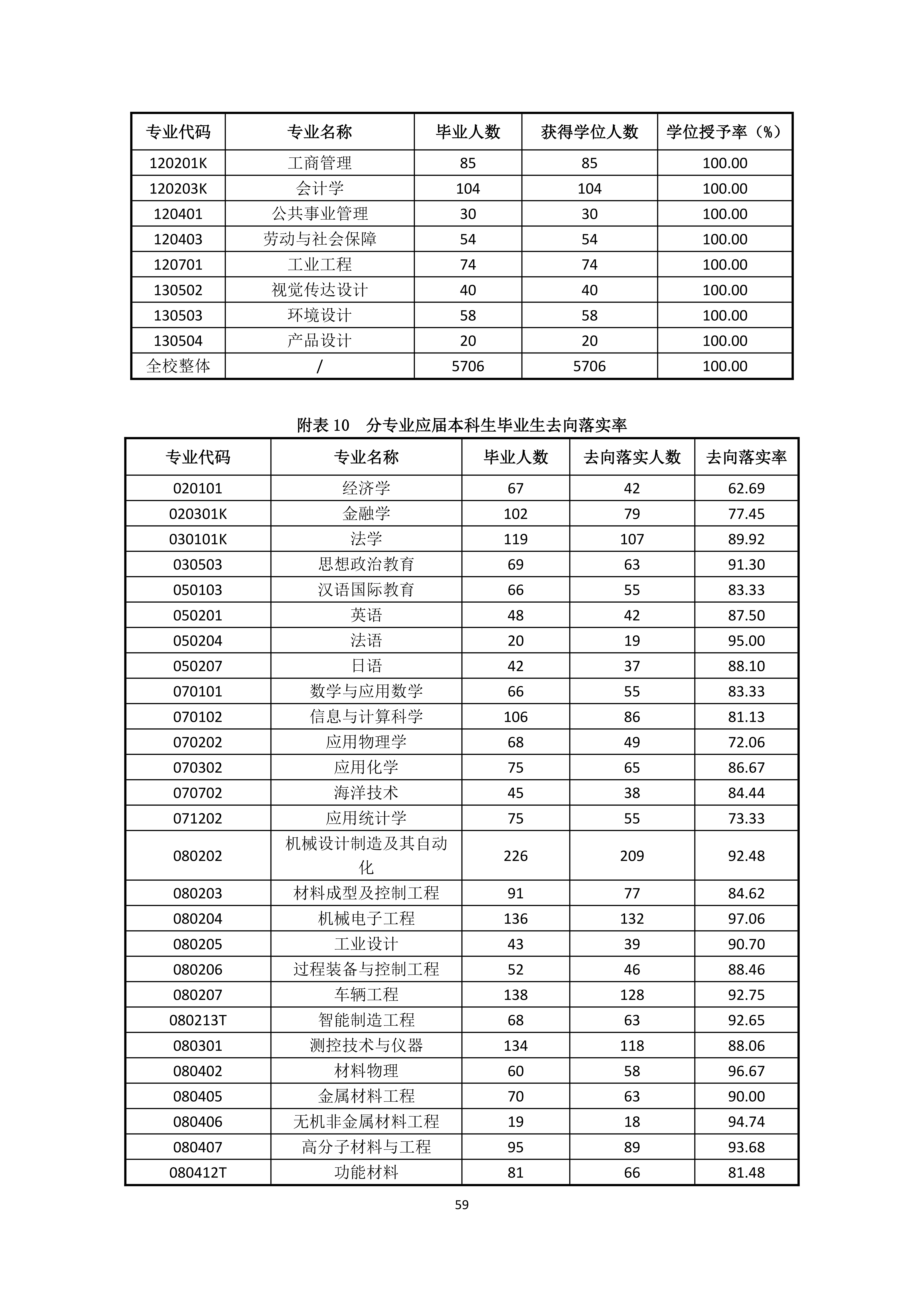 | 专业代码 | 专业名称 | 毕业人数 | 获得学位人数 | 学位授予率（%） |
|---|---|---|---|---|
| 120201K | 工商管理 | 85 | 85 | 100.00 |
| 120203K | 会计学 | 104 | 104 | 100.00 |
| 120401 | 公共事业管理 | 30 | 30 | 100.00 |
| 120403 | 劳动与社会保障 | 54 | 54 | 100.00 |
| 120701 | 工业工程 | 74 | 74 | 100.00 |
| 130502 | 视觉传达设计 | 40 | 40 | 100.00 |
| 130503 | 环境设计 | 58 | 58 | 100.00 |
| 130504 | 产品设计 | 20 | 20 | 100.00 |
| 全校整体 | / | 5706 | 5706 | 100.00 |

附表 10 分专业应届本科生毕业生去向落实率

| 专业代码 | 专业名称 | 毕业人数 | 去向落实人数 | 去向落实率 |
|---|---|---|---|---|
| 020101 | 经济学 | 67 | 42 | 62.69 |
| 020301K | 金融学 | 102 | 79 | 77.45 |
| 030101K | 法学 | 119 | 107 | 89.92 |
| 030503 | 思想政治教育 | 69 | 63 | 91.30 |
| 050103 | 汉语国际教育 | 66 | 55 | 83.33 |
| 050201 | 英语 | 48 | 42 | 87.50 |
| 050204 | 法语 | 20 | 19 | 95.00 |
| 050207 | 日语 | 42 | 37 | 88.10 |
| 070101 | 数学与应用数学 | 66 | 55 | 83.33 |
| 070102 | 信息与计算科学 | 106 | 86 | 81.13 |
| 070202 | 应用物理学 | 68 | 49 | 72.06 |
| 070302 | 应用化学 | 75 | 65 | 86.67 |
| 070702 | 海洋技术 | 45 | 38 | 84.44 |
| 071202 | 应用统计学 | 75 | 55 | 73.33 |
| 080202 | 机械设计制造及其自动化 | 226 | 209 | 92.48 |
| 080203 | 材料成型及控制工程 | 91 | 77 | 84.62 |
| 080204 | 机械电子工程 | 136 | 132 | 97.06 |
| 080205 | 工业设计 | 43 | 39 | 90.70 |
| 080206 | 过程装备与控制工程 | 52 | 46 | 88.46 |
| 080207 | 车辆工程 | 138 | 128 | 92.75 |
| 080213T | 智能制造工程 | 68 | 63 | 92.65 |
| 080301 | 测控技术与仪器 | 134 | 118 | 88.06 |
| 080402 | 材料物理 | 60 | 58 | 96.67 |
| 080405 | 金属材料工程 | 70 | 63 | 90.00 |
| 080406 | 无机非金属材料工程 | 19 | 18 | 94.74 |
| 080407 | 高分子材料与工程 | 95 | 89 | 93.68 |
| 080412T | 功能材料 | 81 | 66 | 81.48 |

59